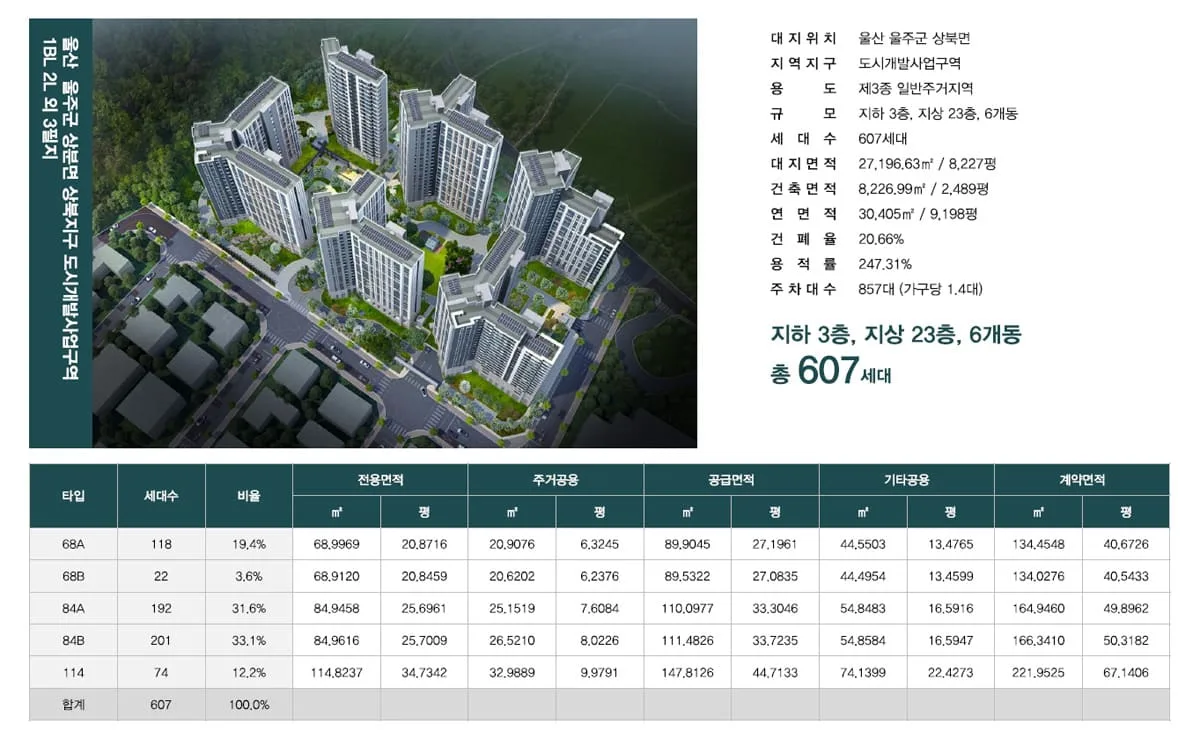 울산 울주군 상북면 상북지구 도시개발사업구역 1BL 2L 외 3필지

대지위치 울산 울주군 상북면
지역지구 도시개발사업구역
용도 제3종 일반주거지역
규모 지하 3층, 지상 23층, 6개동
세대수 607세대
대지면적 27,196.63㎡ / 8,227평
건축면적 8,226.99㎡ / 2,489평
연면적 30,405㎡ / 9,198평
건폐율 20.66%
용적률 247.31%
주차대수 857대 (가구당 1.4대)

지하 3층, 지상 23층, 6개동
총 607세대

| 타입 | 세대수 | 비율 | 전용면적 | | 주거공용 | | 공급면적 | | 기타공용 | | 계약면적 | |
|---|---|---|---|---|---|---|---|---|---|---|---|---|
| | | | ㎡ | 평 | ㎡ | 평 | ㎡ | 평 | ㎡ | 평 | ㎡ | 평 |
| 68A | 118 | 19.4% | 68.9969 | 20.8716 | 20.9076 | 6.3245 | 89.9045 | 27.1961 | 44.5503 | 13.4765 | 134.4548 | 40.6726 |
| 68B | 22 | 3.6% | 68.9120 | 20.8459 | 20.6202 | 6.2376 | 89.5322 | 27.0835 | 44.4954 | 13.4599 | 134.0276 | 40.5433 |
| 84A | 192 | 31.6% | 84.9458 | 25.6961 | 25.1519 | 7.6084 | 110.0977 | 33.3046 | 54.8483 | 16.5916 | 164.9460 | 49.8962 |
| 84B | 201 | 33.1% | 84.9616 | 25.7009 | 26.5210 | 8.0226 | 111.4826 | 33.7235 | 54.8584 | 16.5947 | 166.3410 | 50.3182 |
| 114 | 74 | 12.2% | 114.8237 | 34.7342 | 32.9889 | 9.9791 | 147.8126 | 44.7133 | 74.1399 | 22.4273 | 221.9525 | 67.1406 |
| 합계 | 607 | 100.0% | | | | | | | | | | |